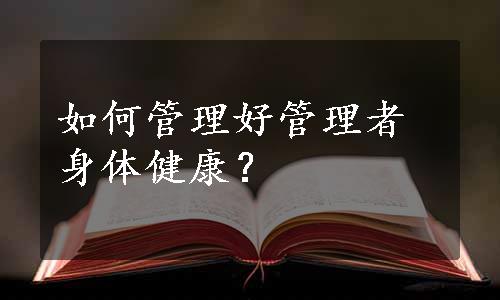 如何管理好管理者身体健康？